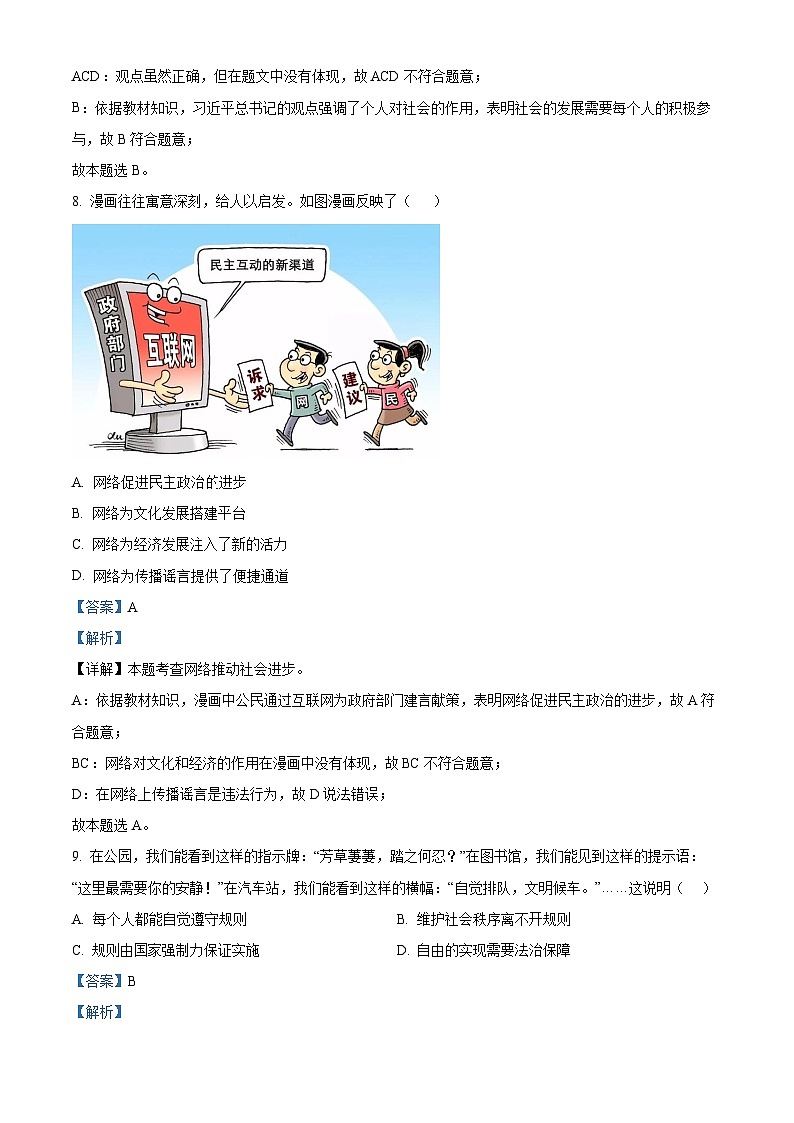 ACD：观点虽然正确，但在题文中没有体现，故 ACD 不符合题意；

B：依据教材知识，习近平总书记的观点强调了个人对社会的作用，表明社会的发展需要每个人的积极参与，故 B 符合题意；

故本题选 B。

8. 漫画往往寓意深刻，给人以启发。如图漫画反映了（　）

民主互动的新渠道

政府部门

互联网

诉求

建议

网

民

A. 网络促进民主政治的进步

B. 网络为文化发展搭建平台

C. 网络为经济发展注入了新的活力

D. 网络为传播谣言提供了便捷通道

【答案】A

【解析】

【详解】本题考查网络推动社会进步。

A：依据教材知识，漫画中公民通过互联网为政府部门建言献策，表明网络促进民主政治的进步，故 A 符合题意；

BC：网络对文化和经济的作用在漫画中没有体现，故 BC 不符合题意；

D：在网络上传播谣言是违法行为，故 D 说法错误；

故本题选 A。

9. 在公园，我们能看到这样的指示牌：“芳草萋萋，踏之何忍？”在图书馆，我们能见到这样的提示语：“这里最需要你的安静！”在汽车站，我们能看到这样的横幅：“自觉排队，文明候车。”……这说明（　）

A. 每个人都能自觉遵守规则

B. 维护社会秩序离不开规则

C. 规则由国家强制力保证实施

D. 自由的实现需要法治保障

【答案】B

【解析】